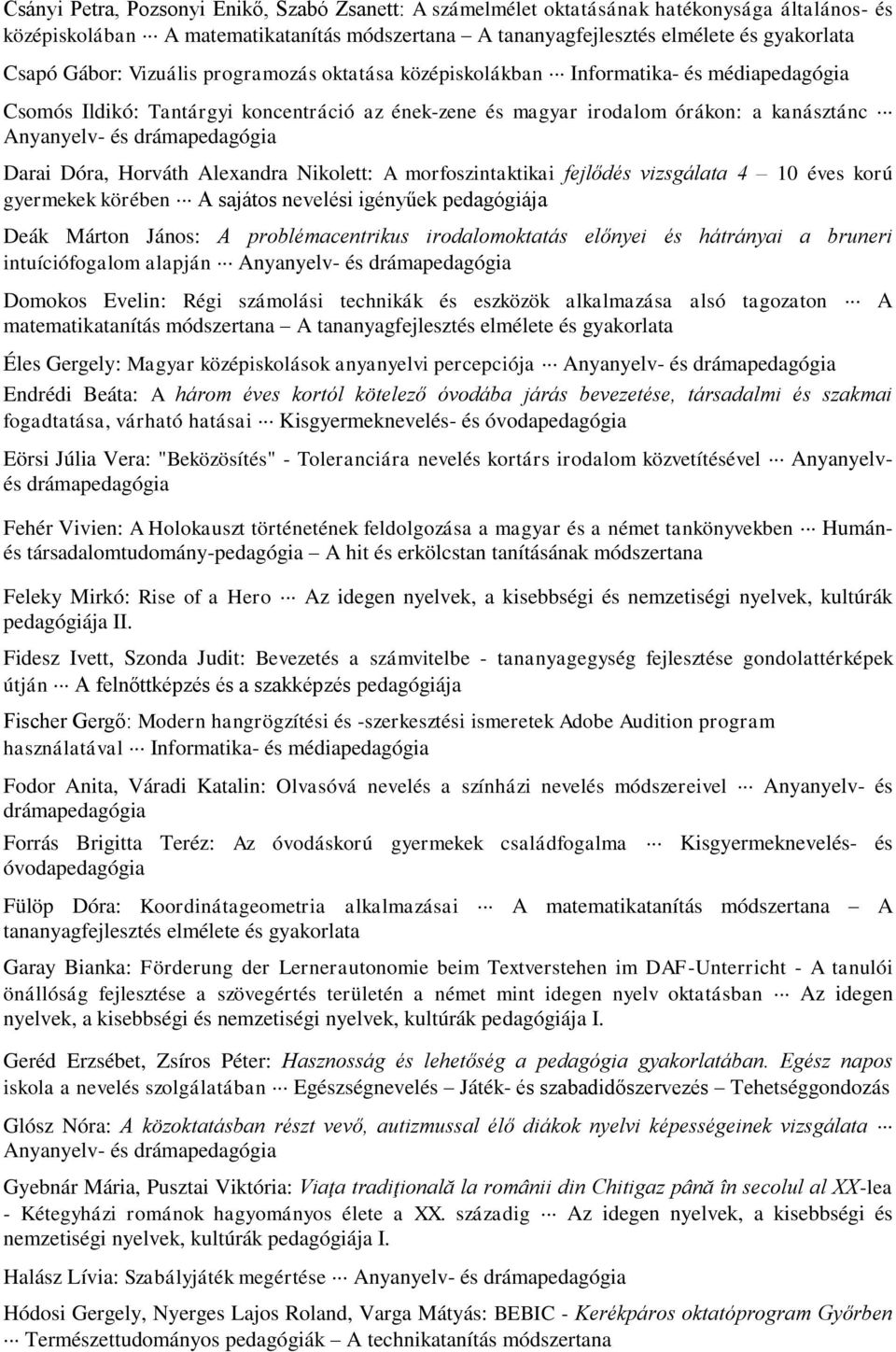 Csányi Petra, Pozsonyi Enikő, Szabó Zsanett: A számelmélet oktatásának hatékonysága általános- és középiskolában ··· A matematikatanítás módszertana – A tananyagfejlesztés elmélete és gyakorlata

Csapó Gábor: Vizuális programozás oktatása középiskolákban ··· Informatika- és médiapedagógia

Csomós Ildikó: Tantárgyi koncentráció az ének-zene és magyar irodalom órákon: a kanásztánc ··· Anyanyelv- és drámapedagógia

Darai Dóra, Horváth Alexandra Nikolett: A morfoszintaktikai fejlődés vizsgálata 4 – 10 éves korú gyermekek körében ··· A sajátos nevelési igényűek pedagógiája

Deák Márton János: A problémacentrikus irodalomoktatás előnyei és hátrányai a bruneri intuíciófogalom alapján ··· Anyanyelv- és drámapedagógia

Domokos Evelin: Régi számolási technikák és eszközök alkalmazása alsó tagozaton ··· A matematikatanítás módszertana – A tananyagfejlesztés elmélete és gyakorlata

Éles Gergely: Magyar középiskolások anyanyelvi percepciója ··· Anyanyelv- és drámapedagógia

Endrédi Beáta: A három éves kortól kötelező óvodába járás bevezetése, társadalmi és szakmai fogadtatása, várható hatásai ··· Kisgyermeknevelés- és óvodapedagógia

Eörsi Júlia Vera: "Beközösítés" - Toleranciára nevelés kortárs irodalom közvetítésével ··· Anyanyelv- és drámapedagógia

Fehér Vivien: A Holokauszt történetének feldolgozása a magyar és a német tankönyvekben ··· Humán- és társadalomtudomány-pedagógia – A hit és erkölcstan tanításának módszertana

Feleky Mirkó: Rise of a Hero ··· Az idegen nyelvek, a kisebbségi és nemzetiségi nyelvek, kultúrák pedagógiája II.

Fidesz Ivett, Szonda Judit: Bevezetés a számvitelbe - tananyagegység fejlesztése gondolattérképek útján ··· A felnőttképzés és a szakképzés pedagógiája

Fischer Gergő: Modern hangrögzítési és -szerkesztési ismeretek Adobe Audition program használatával ··· Informatika- és médiapedagógia

Fodor Anita, Váradi Katalin: Olvasóvá nevelés a színházi nevelés módszereivel ··· Anyanyelv- és drámapedagógia

Forrás Brigitta Teréz: Az óvodáskorú gyermekek családfogalma ··· Kisgyermeknevelés- és óvodapedagógia

Fülöp Dóra: Koordinátageometria alkalmazásai ··· A matematikatanítás módszertana – A tananyagfejlesztés elmélete és gyakorlata

Garay Bianka: Förderung der Lernerautonomie beim Textverstehen im DAF-Unterricht - A tanulói önállóság fejlesztése a szövegértés területén a német mint idegen nyelv oktatásban ··· Az idegen nyelvek, a kisebbségi és nemzetiségi nyelvek, kultúrák pedagógiája I.

Geréd Erzsébet, Zsíros Péter: Hasznosság és lehetőség a pedagógia gyakorlatában. Egész napos iskola a nevelés szolgálatában ··· Egészségnevelés – Játék- és szabadidőszervezés – Tehetséggondozás

Glósz Nóra: A közoktatásban részt vevő, autizmussal élő diákok nyelvi képességeinek vizsgálata ··· Anyanyelv- és drámapedagógia

Gyebnár Mária, Pusztai Viktória: Viaţa tradiţională la românii din Chitigaz până în secolul al XX-lea - Kétegyházi románok hagyományos élete a XX. századig ··· Az idegen nyelvek, a kisebbségi és nemzetiségi nyelvek, kultúrák pedagógiája I.

Halász Lívia: Szabályjáték megértése ··· Anyanyelv- és drámapedagógia

Hódosi Gergely, Nyerges Lajos Roland, Varga Mátyás: BEBIC - Kerékpáros oktatóprogram Győrben ··· Természettudományos pedagógiák – A technikatanítás módszertana